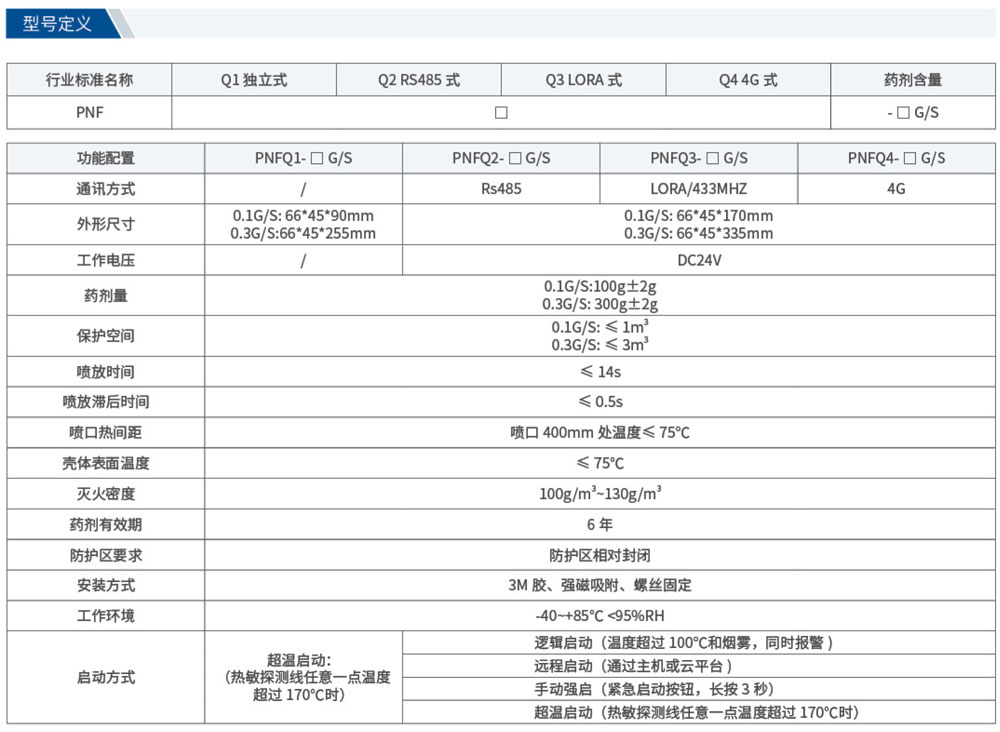 型号定义

| 行业标准名称 | Q1独立式 | Q2 RS485式 | Q3 LORA式 | Q4 4G式 | 药剂含量 |
|---|---|---|---|---|---|
| PNF | ☐ | | | | - ☐ G/S |

| 功能配置 | PNFQ1- ☐ G/S | PNFQ2- ☐ G/S | PNFQ3- ☐ G/S | PNFQ4- ☐ G/S |
|---|---|---|---|---|
| 通讯方式 | / | Rs485 | LORA/433MHZ | 4G |
| 外形尺寸 | 0.1G/S: 66*45*90mm 0.3G/S:66*45*255mm | 0.1G/S: 66*45*170mm 0.3G/S: 66*45*335mm | | |
| 工作电压 | / | DC24V | | |
| 药剂量 | 0.1G/S:100g±2g 0.3G/S: 300g±2g | | | |
| 保护空间 | 0.1G/S: ≤ $1m^3$ 0.3G/S: ≤ $3m^3$ | | | |
| 喷放时间 | ≤ 14s | | | |
| 喷放滞后时间 | ≤ 0.5s | | | |
| 喷口热间距 | 喷口400mm处温度≤ 75°C | | | |
| 壳体表面温度 | ≤ 75°C | | | |
| 灭火密度 | $100g/m^3$~$130g/m^3$ | | | |
| 药剂有效期 | 6年 | | | |
| 防护区要求 | 防护区相对封闭 | | | |
| 安装方式 | 3M胶、强磁吸附、螺丝固定 | | | |
| 工作环境 | -40~+85°C <95%RH | | | |
| 启动方式 | 超温启动:(热敏探测线任意一点温度超过170°C时) | 逻辑启动(温度超过100°C和烟雾，同时报警) | | |
| | | 远程启动(通过主机或云平台) | | |
| | | 手动强启(紧急启动按钮，长按3秒) | | |
| | | 超温启动(热敏探测线任意一点温度超过170°C时) | | |